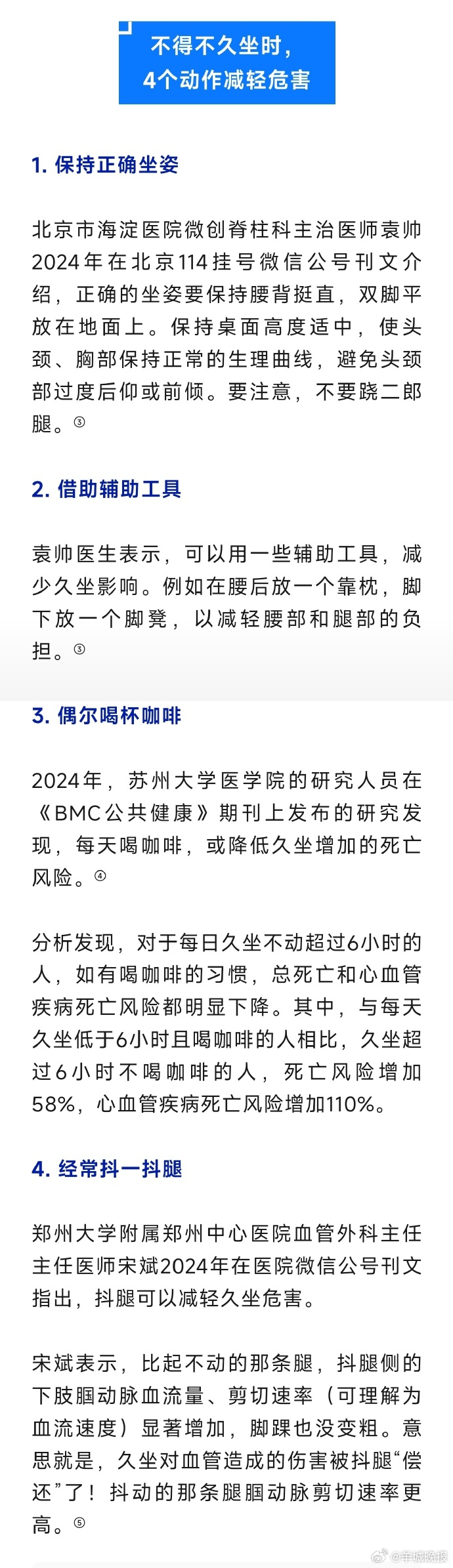 不得不久坐时，
4个动作减轻危害

1. 保持正确坐姿

北京市海淀医院微创脊柱科主治医师袁帅2024年在北京114挂号微信公号刊文介绍，正确的坐姿要保持腰背挺直，双脚平放在地面上。保持桌面高度适中，使头颈、胸部保持正常的生理曲线，避免头颈部过度后仰或前倾。要注意，不要跷二郎腿。③

2. 借助辅助工具

袁帅医生表示，可以用一些辅助工具，减少久坐影响。例如在腰后放一个靠枕，脚下放一个脚凳，以减轻腰部和腿部的负担。③

3. 偶尔喝杯咖啡

2024年，苏州大学医学院的研究人员在《BMC公共健康》期刊上发布的研究发现，每天喝咖啡，或降低久坐增加的死亡风险。④

分析发现，对于每日久坐不动超过6小时的人，如有喝咖啡的习惯，总死亡和心血管疾病死亡风险都明显下降。其中，与每天久坐低于6小时且喝咖啡的人相比，久坐超过6小时不喝咖啡的人，死亡风险增加58%，心血管疾病死亡风险增加110%。

4. 经常抖一抖腿

郑州大学附属郑州中心医院血管外科主任主任医师宋斌2024年在医院微信公号刊文指出，抖腿可以减轻久坐危害。

宋斌表示，比起不动的那条腿，抖腿侧的下肢腘动脉血流量、剪切速率（可理解为血流速度）显著增加，脚踝也没变粗。意思就是，久坐对血管造成的伤害被抖腿“偿还”了！抖动的那条腿腘动脉剪切速率更高。⑤

@羊城晚报